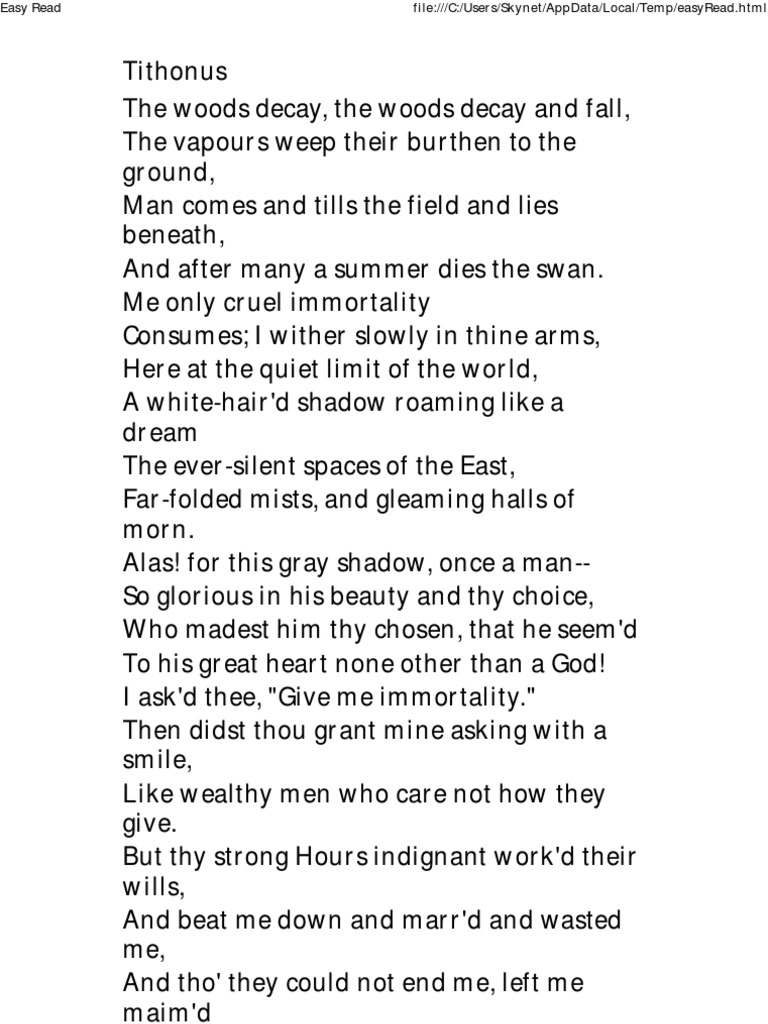 Easy Read file:///C:/Users/Skynet/AppData/Local/Temp/easyRead.html

Tithonus

The woods decay, the woods decay and fall,
The vapours weep their burthen to the ground,
Man comes and tills the field and lies beneath,
And after many a summer dies the swan.
Me only cruel immortality
Consumes; I wither slowly in thine arms,
Here at the quiet limit of the world,
A white-hair'd shadow roaming like a dream
The ever-silent spaces of the East,
Far-folded mists, and gleaming halls of morn.
Alas! for this gray shadow, once a man--
So glorious in his beauty and thy choice,
Who madest him thy chosen, that he seem'd
To his great heart none other than a God!
I ask'd thee, "Give me immortality."
Then didst thou grant mine asking with a smile,
Like wealthy men who care not how they give.
But thy strong Hours indignant work'd their wills,
And beat me down and marr'd and wasted me,
And tho' they could not end me, left me maim'd